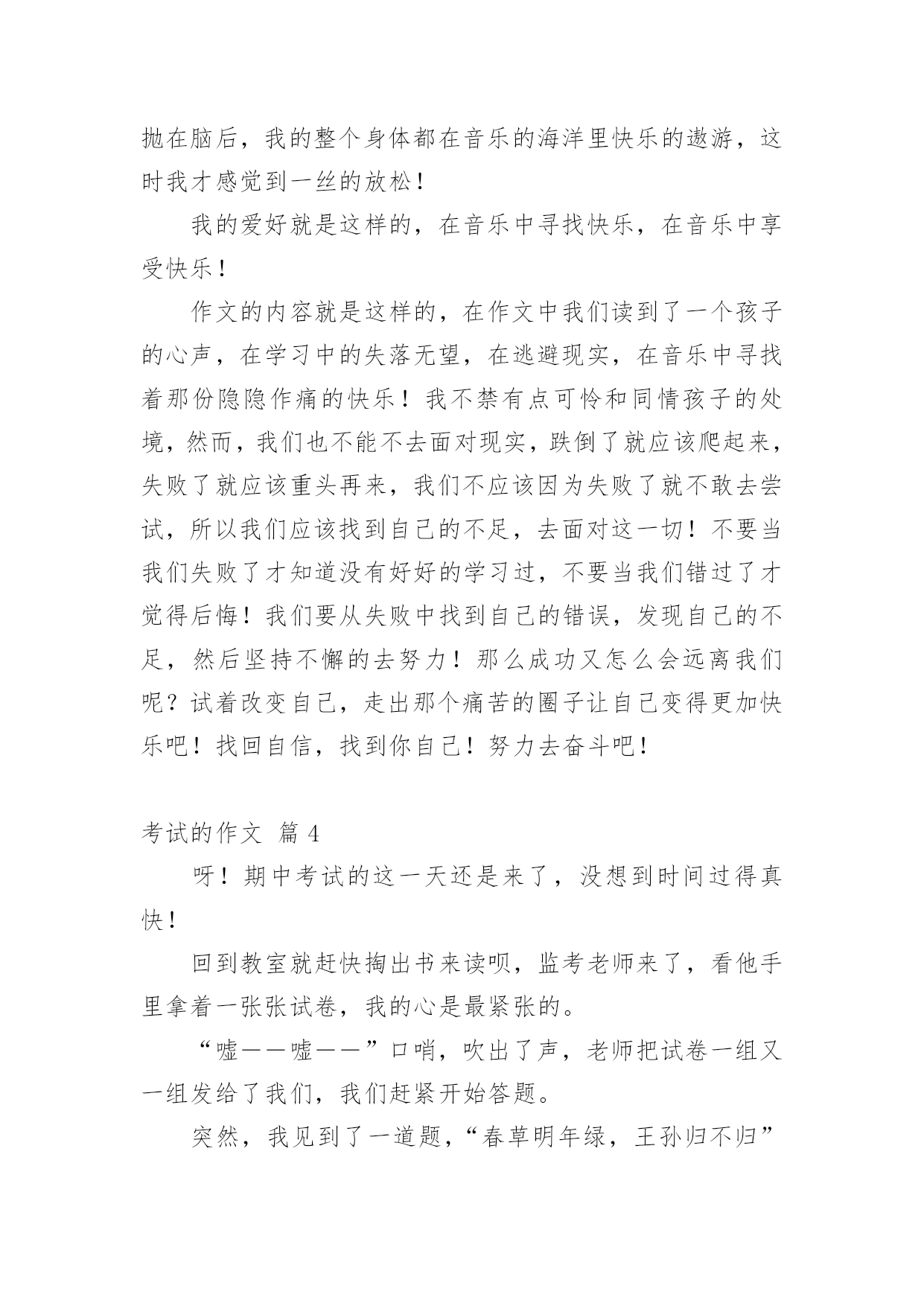 抛在脑后，我的整个身体都在音乐的海洋里快乐的遨游，这时我才感觉到一丝的放松！

我的爱好就是这样的，在音乐中寻找快乐，在音乐中享受快乐！

作文的内容就是这样的，在作文中我们读到了一个孩子的心声，在学习中的失落无望，在逃避现实，在音乐中寻找着那份隐隐作痛的快乐！我不禁有点可怜和同情孩子的处境，然而，我们也不能不去面对现实，跌倒了就应该爬起来，失败了就应该重头再来，我们不应该因为失败了就不敢去尝试，所以我们应该找到自己的不足，去面对这一切！不要当我们失败了才知道没有好好的学习过，不要当我们错过了才觉得后悔！我们要从失败中找到自己的错误，发现自己的不足，然后坚持不懈的去努力！那么成功又怎么会远离我们呢？试着改变自己，走出那个痛苦的圈子让自己变得更加快乐吧！找回自信，找到你自己！努力去奋斗吧！

考试的作文 篇 4

呀！期中考试的这一天还是来了，没想到时间过得真快！

回到教室就赶快掏出书来读呗，监考老师来了，看他手里拿着一张张试卷，我的心是最紧张的。

“嘘——嘘——”口哨，吹出了声，老师把试卷一组又一组发给了我们，我们赶紧开始答题。

突然，我见到了一道题，“春草明年绿，王孙归不归”